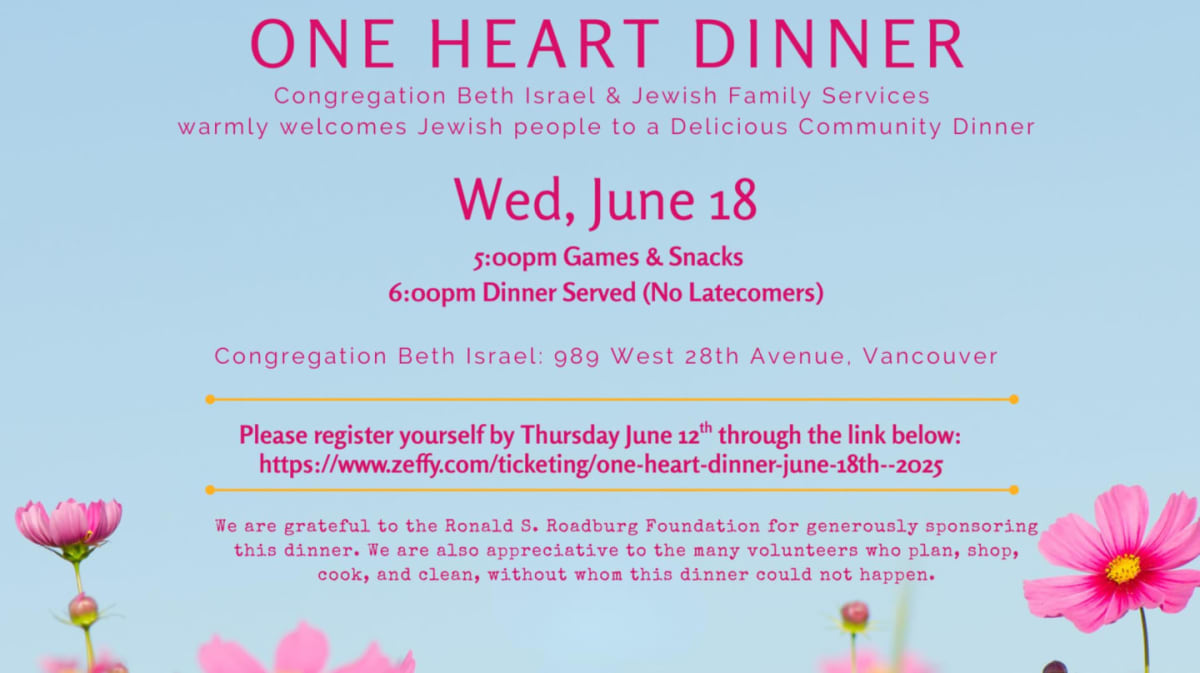 ONE HEART DINNER

Congregation Beth Israel & Jewish Family Services warmly welcomes Jewish people to a Delicious Community Dinner

Wed, June 18

5:00pm Games & Snacks
6:00pm Dinner Served (No Latecomers)

Congregation Beth Israel: 989 West 28th Avenue, Vancouver

Please register yourself by Thursday June 12$^{th}$ through the link below:
https://www.zeffy.com/ticketing/one-heart-dinner-june-18th--2025

We are grateful to the Ronald S. Roadburg Foundation for generously sponsoring this dinner. We are also appreciative to the many volunteers who plan, shop, cook, and clean, without whom this dinner could not happen.